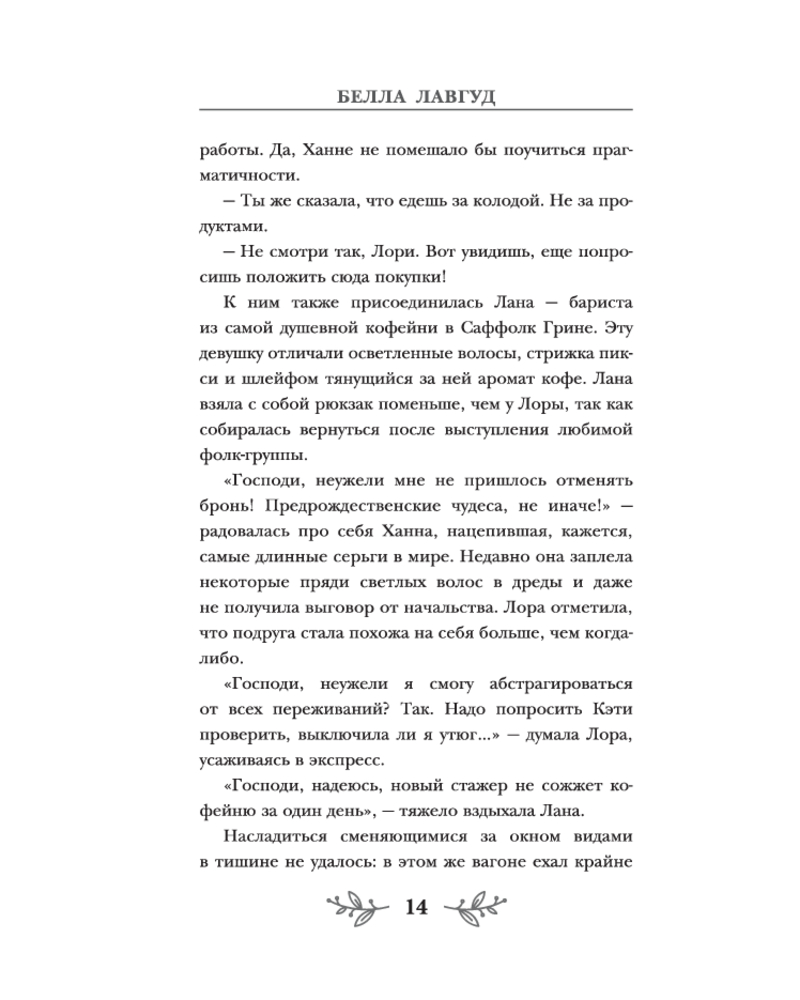 БЕЛЛА ЛАВГУД

работы. Да, Ханне не помешало бы поучиться прагматичности.

— Ты же сказала, что едешь за колодой. Не за продуктами.

— Не смотри так, Лори. Вот увидишь, еще попросишь положить сюда покупки!

К ним также присоединилась Лана — бариста из самой душевной кофейни в Саффолк Грине. Эту девушку отличали осветленные волосы, стрижка пикси и шлейфом тянущийся за ней аромат кофе. Лана взяла с собой рюкзак поменьше, чем у Лоры, так как собиралась вернуться после выступления любимой фолк-группы.

«Господи, неужели мне не пришлось отменять бронь! Предрождественские чудеса, не иначе!» — радовалась про себя Ханна, нацепившая, кажется, самые длинные серьги в мире. Недавно она заплела некоторые пряди светлых волос в дреды и даже не получила выговор от начальства. Лора отметила, что подруга стала похожа на себя больше, чем когда-либо.

«Господи, неужели я смогу абстрагироваться от всех переживаний? Так. Надо попросить Кэти проверить, выключила ли я утюг...» — думала Лора, усаживаясь в экспресс.

«Господи, надеюсь, новый стажер не сожжет кофейню за один день», — тяжело вздыхала Лана.

Насладиться сменяющимися за окном видами в тишине не удалось: в этом же вагоне ехал крайне

14